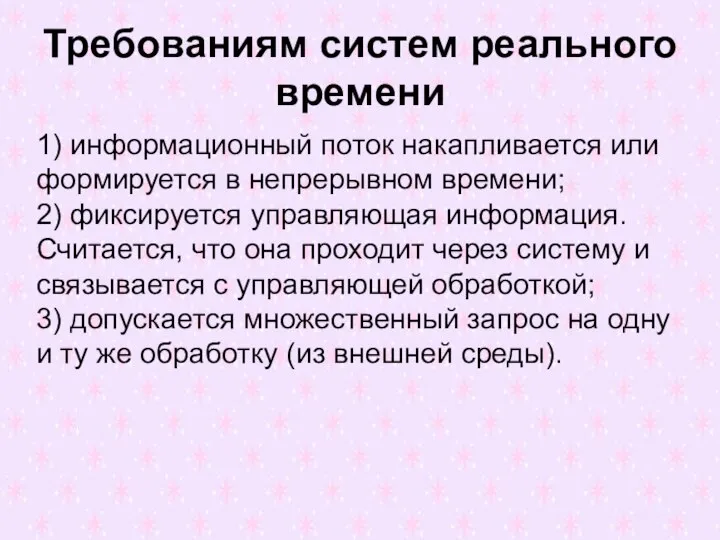 Требованиям систем реального времени

1) информационный поток накапливается или формируется в непрерывном времени;
2) фиксируется управляющая информация. Считается, что она проходит через систему и связывается с управляющей обработкой;
3) допускается множественный запрос на одну и ту же обработку (из внешней среды).